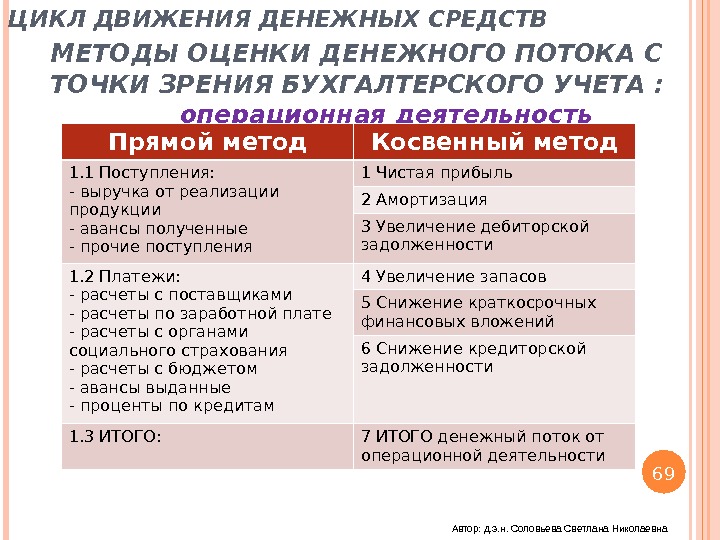 ЦИКЛ ДВИЖЕНИЯ ДЕНЕЖНЫХ СРЕДСТВ

МЕТОДЫ ОЦЕНКИ ДЕНЕЖНОГО ПОТОКА С ТОЧКИ ЗРЕНИЯ БУХГАЛТЕРСКОГО УЧЕТА :

операционная деятельность

| Прямой метод | Косвенный метод |
|---|---|
| 1.1 Поступления: - выручка от реализации продукции - авансы полученные - прочие поступления | 1 Чистая прибыль |
| | 2 Амортизация |
| | 3 Увеличение дебиторской задолженности |
| 1.2 Платежи: - расчеты с поставщиками - расчеты по заработной плате - расчеты с органами социального страхования - расчеты с бюджетом - авансы выданные - проценты по кредитам | 4 Увеличение запасов |
| | 5 Снижение краткосрочных финансовых вложений |
| | 6 Снижение кредиторской задолженности |
| 1.3 ИТОГО: | 7 ИТОГО денежный поток от операционной деятельности |

69

Автор: д.э.н. Соловьева Светлана Николаевна